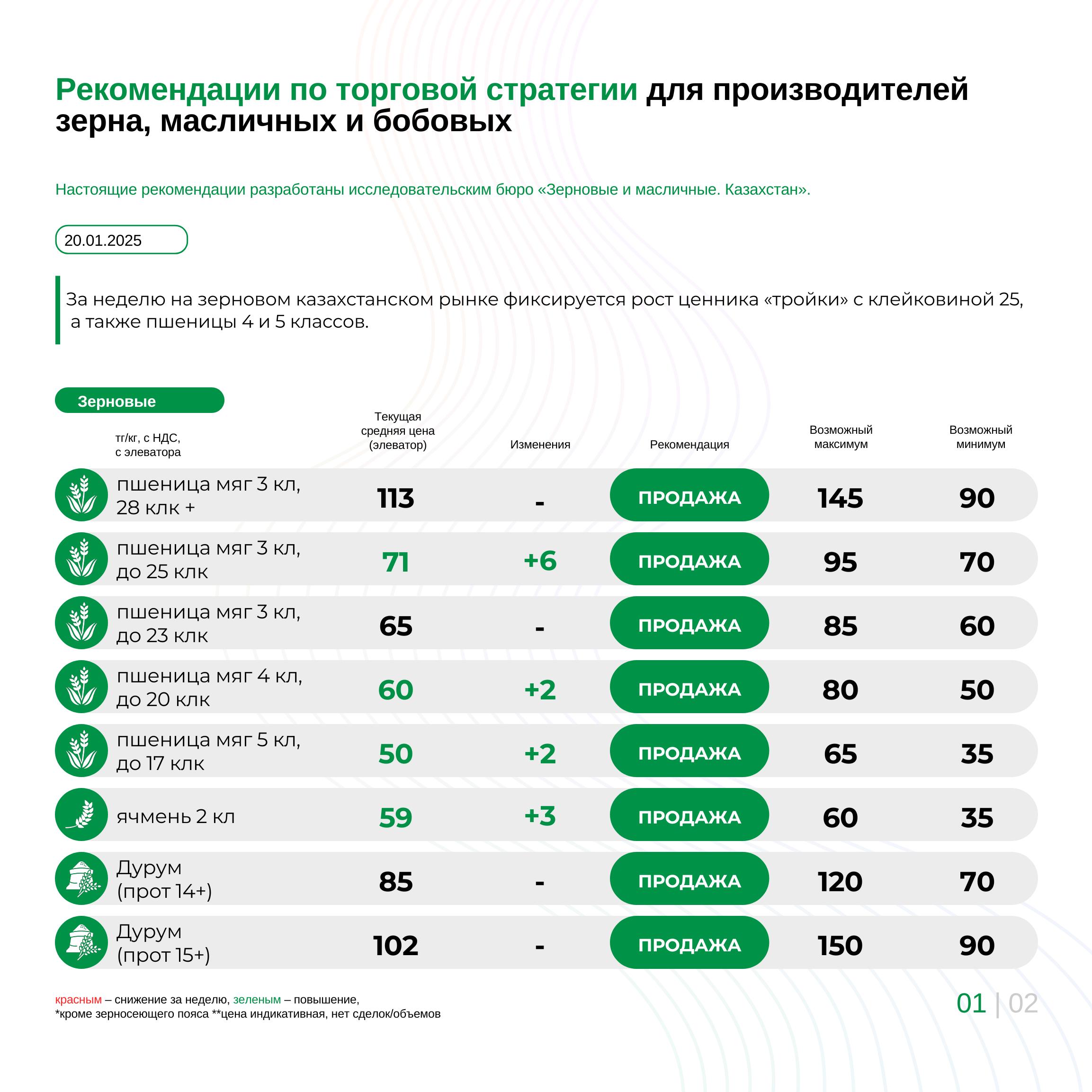 Рекомендации по торговой стратегии для производителей зерна, масличных и бобовых

Настоящие рекомендации разработаны исследовательским бюро «Зерновые и масличные. Казахстан».

20.01.2025

За неделю на зерновом казахстанском рынке фиксируется рост ценника «тройки» с клейковиной 25, а также пшеницы 4 и 5 классов.

Зерновые

| тг/кг, с НДС, с элеватора | Текущая средняя цена (элеватор) | Изменения | Рекомендация | Возможный максимум | Возможный минимум |
|---|---|---|---|---|---|
| пшеница мяг 3 кл, 28 клк + | 113 | - | ПРОДАЖА | 145 | 90 |
| пшеница мяг 3 кл, до 25 клк | 71 | +6 | ПРОДАЖА | 95 | 70 |
| пшеница мяг 3 кл, до 23 клк | 65 | - | ПРОДАЖА | 85 | 60 |
| пшеница мяг 4 кл, до 20 клк | 60 | +2 | ПРОДАЖА | 80 | 50 |
| пшеница мяг 5 кл, до 17 клк | 50 | +2 | ПРОДАЖА | 65 | 35 |
| ячмень 2 кл | 59 | +3 | ПРОДАЖА | 60 | 35 |
| Дурум (прот 14+) | 85 | - | ПРОДАЖА | 120 | 70 |
| Дурум (прот 15+) | 102 | - | ПРОДАЖА | 150 | 90 |

красным – снижение за неделю, зеленым – повышение,
*кроме зерносеющего пояса **цена индикативная, нет сделок/объемов

01 | 02